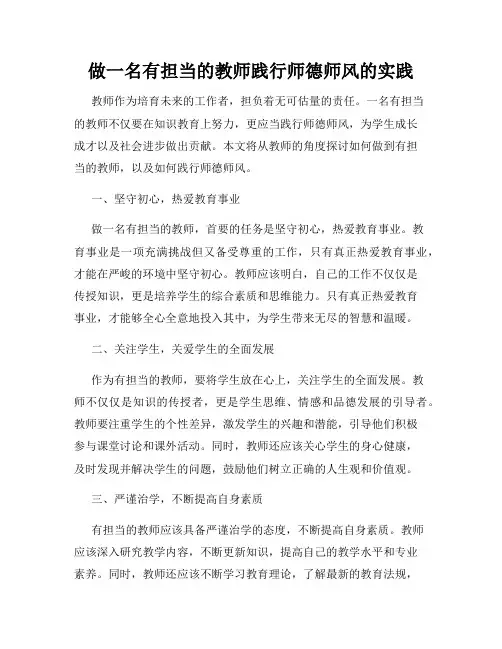 做一名有担当的教师践行师德师风的实践

教师作为培育未来的工作者，担负着无可估量的责任。一名有担当的教师不仅要在知识教育上努力，更应当践行师德师风，为学生成长成才以及社会进步做出贡献。本文将从教师的角度探讨如何做到有担当的教师，以及如何践行师德师风。

一、坚守初心，热爱教育事业

做一名有担当的教师，首要的任务是坚守初心，热爱教育事业。教育事业是一项充满挑战但又备受尊重的工作，只有真正热爱教育事业，才能在严峻的环境中坚守初心。教师应该明白，自己的工作不仅仅是传授知识，更是培养学生的综合素质和思维能力。只有真正热爱教育事业，才能够全心全意地投入其中，为学生带来无尽的智慧和温暖。

二、关注学生，关爱学生的全面发展

作为有担当的教师，要将学生放在心上，关注学生的全面发展。教师不仅仅是知识的传授者，更是学生思维、情感和品德发展的引导者。教师要注重学生的个性差异，激发学生的兴趣和潜能，引导他们积极参与课堂讨论和课外活动。同时，教师还应该关心学生的身心健康，及时发现并解决学生的问题，鼓励他们树立正确的人生观和价值观。

三、严谨治学，不断提高自身素质

有担当的教师应该具备严谨治学的态度，不断提高自身素质。教师应该深入研究教学内容，不断更新知识，提高自己的教学水平和专业素养。同时，教师还应该不断学习教育理论，了解最新的教育法规，